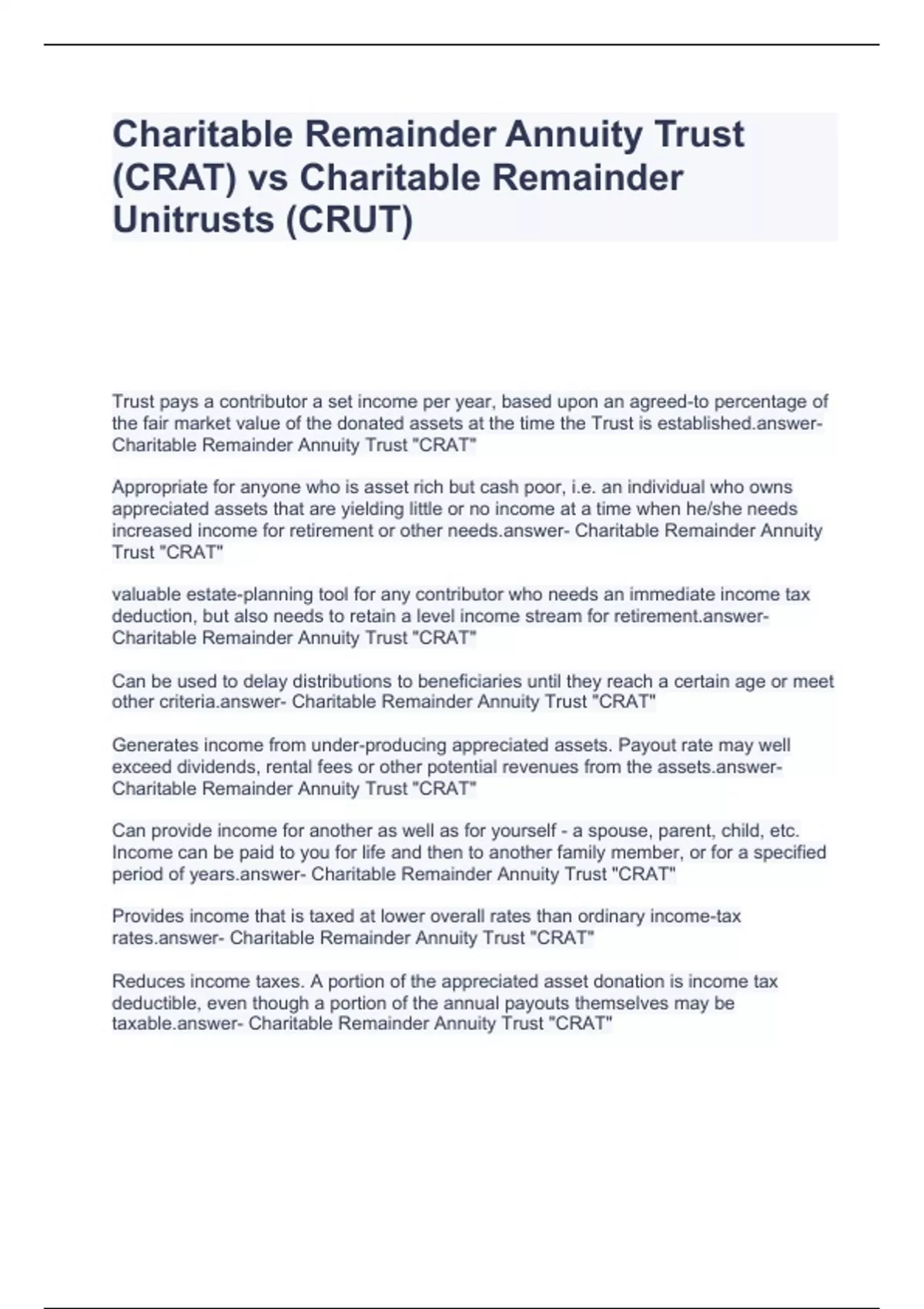 Charitable Remainder Annuity Trust (CRAT) vs Charitable Remainder Unitrusts (CRUT)

Trust pays a contributor a set income per year, based upon an agreed-to percentage of the fair market value of the donated assets at the time the Trust is established.answer- Charitable Remainder Annuity Trust "CRAT"

Appropriate for anyone who is asset rich but cash poor, i.e. an individual who owns appreciated assets that are yielding little or no income at a time when he/she needs increased income for retirement or other needs.answer- Charitable Remainder Annuity Trust "CRAT"

valuable estate-planning tool for any contributor who needs an immediate income tax deduction, but also needs to retain a level income stream for retirement.answer- Charitable Remainder Annuity Trust "CRAT"

Can be used to delay distributions to beneficiaries until they reach a certain age or meet other criteria.answer- Charitable Remainder Annuity Trust "CRAT"

Generates income from under-producing appreciated assets. Payout rate may well exceed dividends, rental fees or other potential revenues from the assets.answer- Charitable Remainder Annuity Trust "CRAT"

Can provide income for another as well as for yourself - a spouse, parent, child, etc. Income can be paid to you for life and then to another family member, or for a specified period of years.answer- Charitable Remainder Annuity Trust "CRAT"

Provides income that is taxed at lower overall rates than ordinary income-tax rates.answer- Charitable Remainder Annuity Trust "CRAT"

Reduces income taxes. A portion of the appreciated asset donation is income tax deductible, even though a portion of the annual payouts themselves may be taxable.answer- Charitable Remainder Annuity Trust "CRAT"